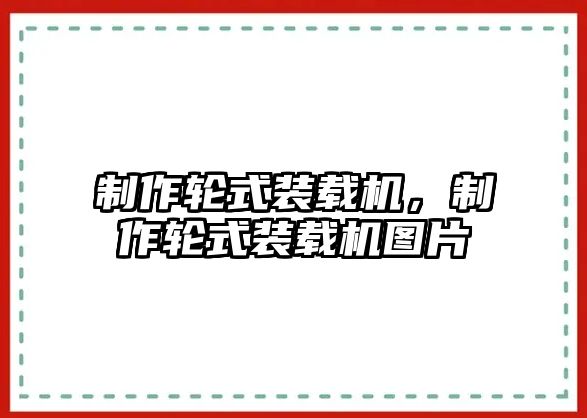 制作轮式装载机，制作轮式装载机图片